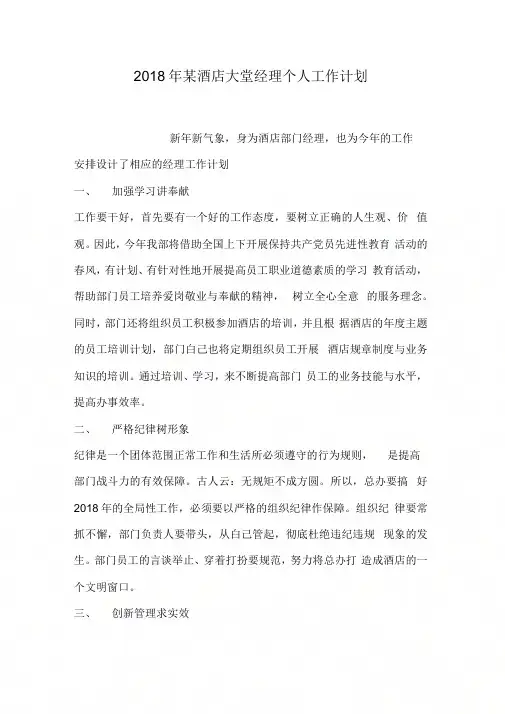 2018 年某酒店大堂经理个人工作计划

新年新气象，身为酒店部门经理，也为今年的工作安排设计了相应的经理工作计划

一、 加强学习讲奉献

工作要干好，首先要有一个好的工作态度，要树立正确的人生观、价 值观。因此，今年我部将借助全国上下开展保持共产党员先进性教育 活动的春风，有计划、有针对性地开展提高员工职业道德素质的学习 教育活动，帮助部门员工培养爱岗敬业与奉献的精神， 树立全心全意 的服务理念。同时，部门还将组织员工积极参加酒店的培训，并且根 据酒店的年度主题的员工培训计划，部门自己也将定期组织员工开展 酒店规章制度与业务知识的培训。通过培训、学习，来不断提高部门 员工的业务技能与水平，提高办事效率。

二、 严格纪律树形象

纪律是一个团体范围正常工作和生活所必须遵守的行为规则， 是提高部门战斗力的有效保障。古人云：无规矩不成方圆。所以，总办要搞 好 2018 年的全局性工作，必须要以严格的组织纪律作保障。组织纪 律要常抓不懈，部门负责人要带头，从自己管起，彻底杜绝违纪违规 现象的发生。部门员工的言谈举止、穿着打扮要规范，努力将总办打 造成酒店的一个文明窗口。

三、 创新管理求实效